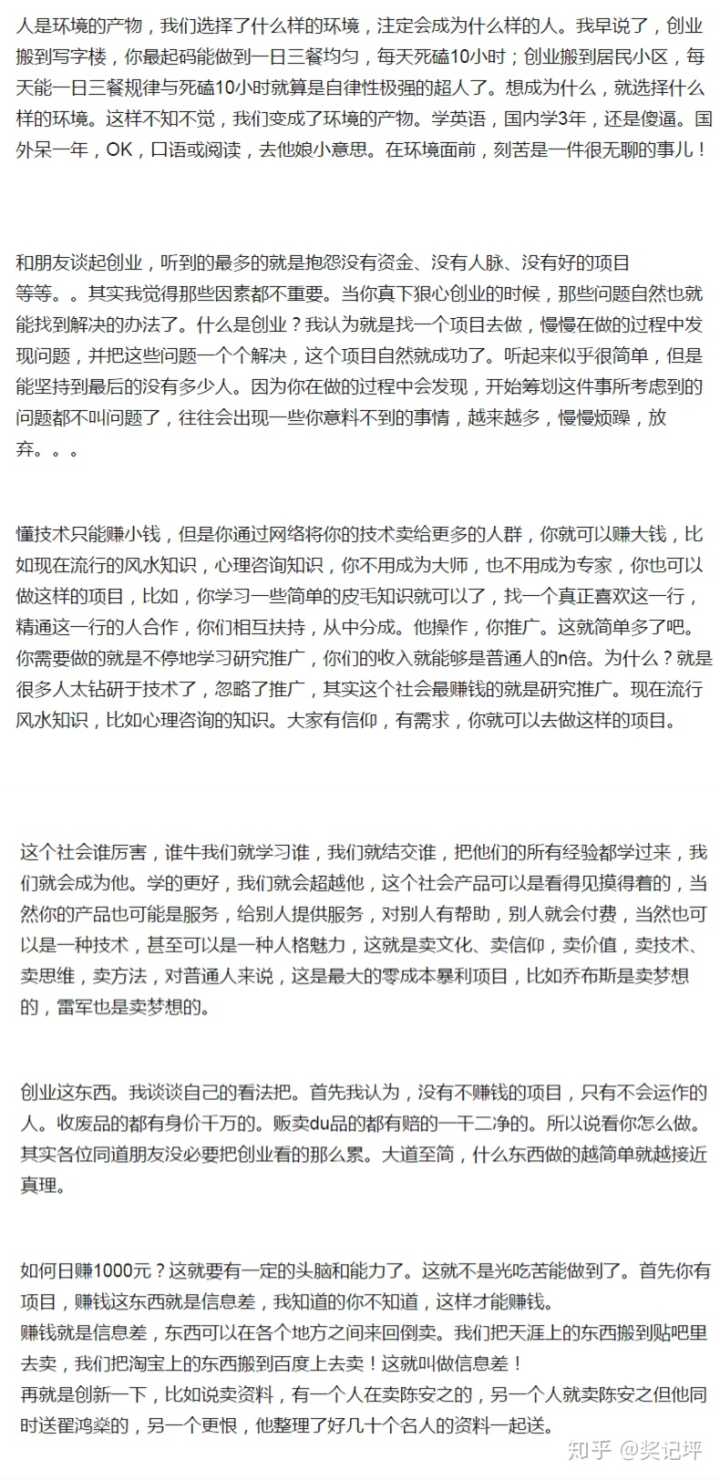 人是环境的产物，我们选择了什么样的环境，注定会成为什么样的人。我早说了，创业搬到写字楼，你最起码能做到一日三餐均匀，每天死磕10小时；创业搬到居民小区，每天能一日三餐规律与死磕10小时就算是自律性极强的超人了。想成为什么，就选择什么样的环境。这样不知不觉，我们变成了环境的产物。学英语，国内学3年，还是傻逼。国外呆一年，OK，口语或阅读，去他娘小意思。在环境面前，刻苦是一件很无聊的事儿！

和朋友谈起创业，听到的最多的就是抱怨没有资金、没有人脉、没有好的项目等等。。其实我觉得那些因素都不重要。当你真下狠心创业的时候，那些问题自然也就能找到解决的办法了。什么是创业？我认为就是找一个项目去做，慢慢在做的过程中发现问题，并把这些问题一个个解决，这个项目自然就成功了。听起来似乎很简单，但是能坚持到最后的没有多少人。因为你在做的过程中会发现，开始筹划这件事所考虑到的问题都不叫问题了，往往会出现一些你意料不到的事情，越来越多，慢慢烦躁，放弃。。。

懂技术只能赚小钱，但是你通过网络将你的技术卖给更多的人群，你就可以赚大钱，比如现在流行的风水知识，心理咨询知识，你不用成为大师，也不用成为专家，你也可以做这样的项目，比如，你学习一些简单的皮毛知识就可以了，找一个真正喜欢这一行，精通这一行的人合作，你们相互扶持，从中分成。他操作，你推广。这就简单多了吧。你需要做的就是不停地学习研究推广，你们的收入就能够是普通人的n倍。为什么？就是很多人太钻研于技术了，忽略了推广，其实这个社会最赚钱的就是研究推广。现在流行风水知识，比如心理咨询的知识。大家有信仰，有需求，你就可以去做这样的项目。

这个社会谁厉害，谁牛我们就学习谁，我们就结交谁，把他们的所有经验都学过来，我们就会成为他。学的更好，我们就会超越他，这个社会产品可以是看得见摸得着的，当然你的产品也可能是服务，给别人提供服务，对别人有帮助，别人就会付费，当然也可以是一种技术，甚至可以是一种人格魅力，这就是卖文化、卖信仰，卖价值，卖技术、卖思维，卖方法，对普通人来说，这是最大的零成本暴利项目，比如乔布斯是卖梦想的，雷军也是卖梦想的。

创业这东西。我谈谈自己的看法把。首先我认为，没有不赚钱的项目，只有不会运作的人。收废品的都有身价千万的。贩卖du品的都有赔的一干二净的。所以说看你怎么做。其实各位同道朋友没必要把创业看的那么累。大道至简，什么东西做的越简单就越接近真理。

如何日赚1000元？这就要有一定的头脑和能力了。这就不是光吃苦能做到了。首先你有项目，赚钱这东西就是信息差，我知道的你不知道，这样才能赚钱。
赚钱就是信息差，东西可以在各个地方之间来回倒卖。我们把天涯上的东西搬到贴吧里去卖，我们把淘宝上的东西搬到百度上去卖！这就叫做信息差！
再就是创新一下，比如说卖资料，有一个人在卖陈安之的，另一个人就卖陈安之但他同时送翟鸿燊的，另一个更恨，他整理了好几十个名人的资料一起送。

知乎 @奖记坪